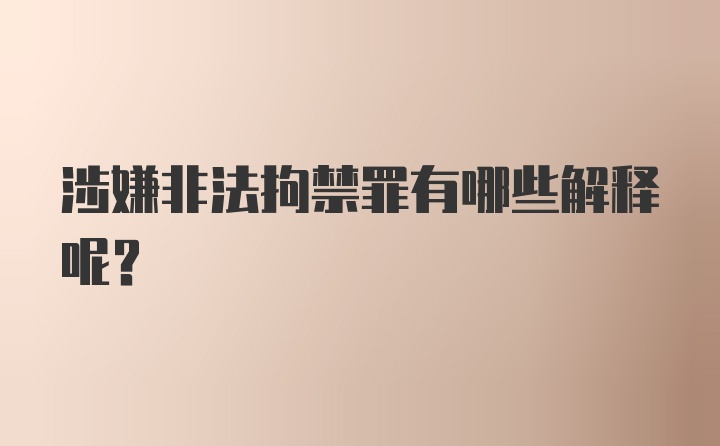 涉嫌非法拘禁罪有哪些解释呢？